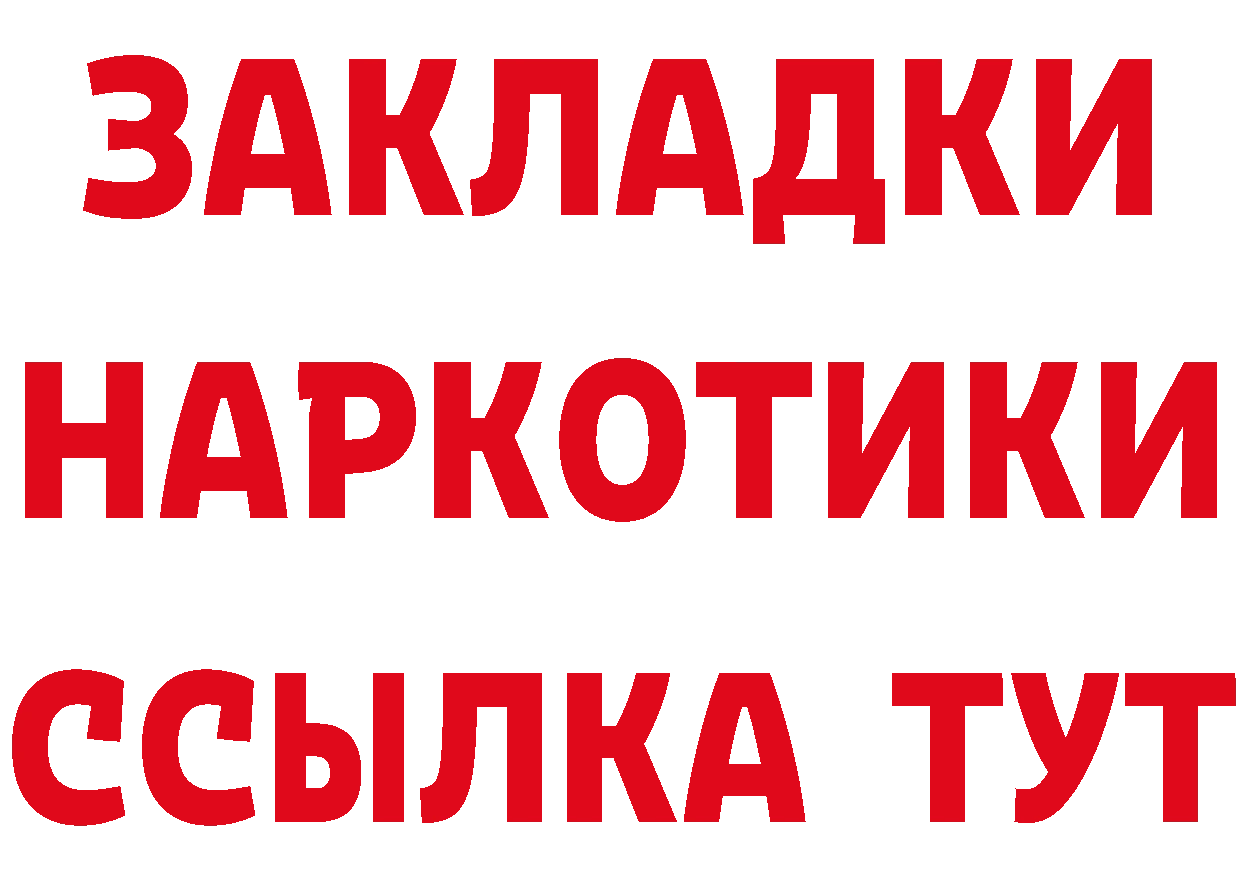 ЗАКЛАДКИ НАРКОТИКИ ССЫЛКА ТУТ